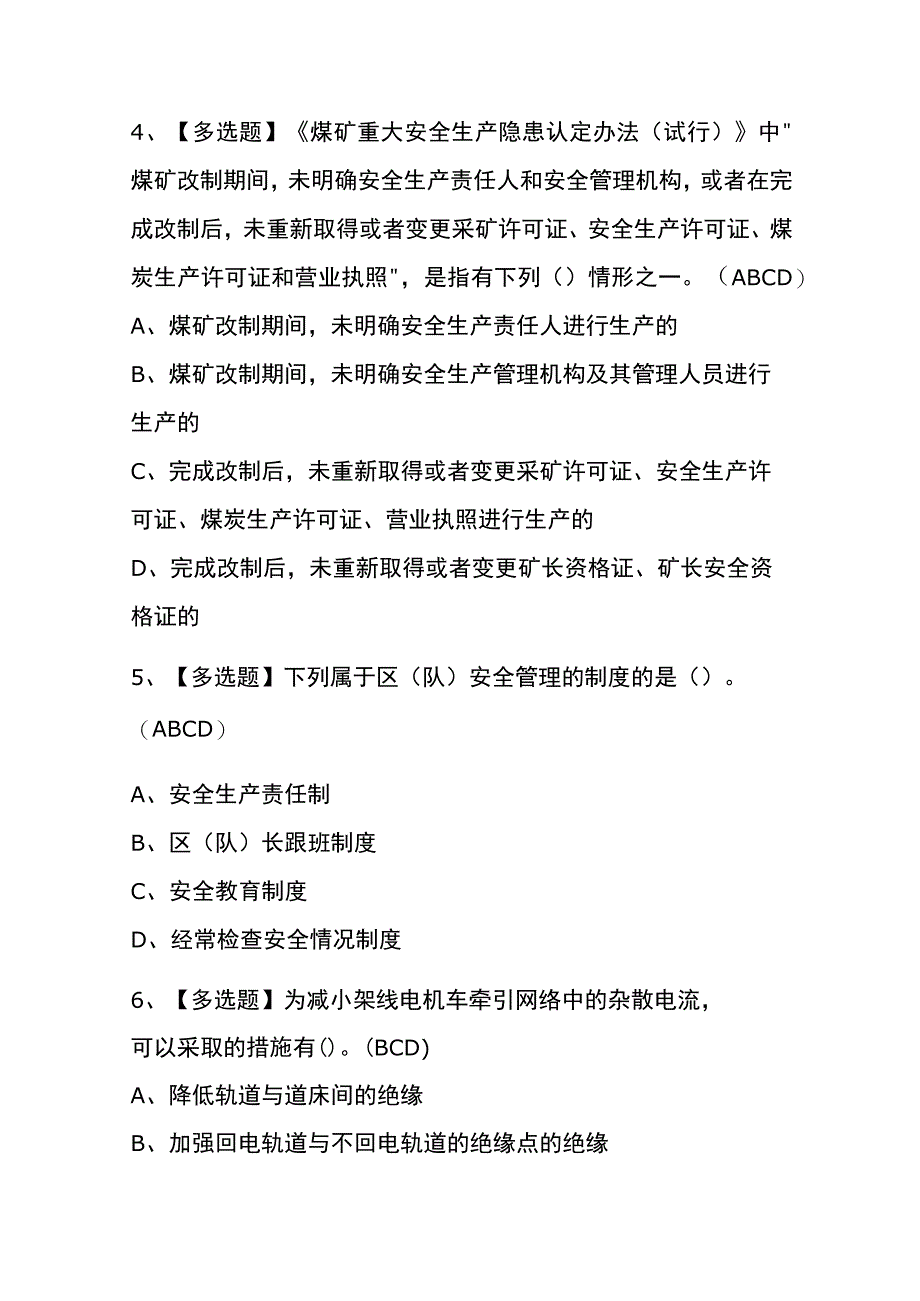 4、【多选题】《煤矿重大安全生产隐患认定办法（试行）》中"煤矿改制期间，未明确安全生产责任人和安全管理机构，或者在完成改制后，未重新取得或者变更采矿许可证、安全生产许可证、煤炭生产许可证和营业执照"，是指有下列（）情形之一。（ABCD）
A、煤矿改制期间，未明确安全生产责任人进行生产的
B、煤矿改制期间，未明确安全生产管理机构及其管理人员进行生产的
C、完成改制后，未重新取得或者变更采矿许可证、安全生产许可证、煤炭生产许可证、营业执照进行生产的
D、完成改制后，未重新取得或者变更矿长资格证、矿长安全资格证的

5、【多选题】下列属于区（队）安全管理的制度的是（）。（ABCD）

A、安全生产责任制
B、区（队）长跟班制度
C、安全教育制度
D、经常检查安全情况制度

6、【多选题】为减小架线电机车牵引网络中的杂散电流，可以采取的措施有()。(BCD)
A、降低轨道与道床间的绝缘
B、加强回电轨道与不回电轨道的绝缘点的绝缘